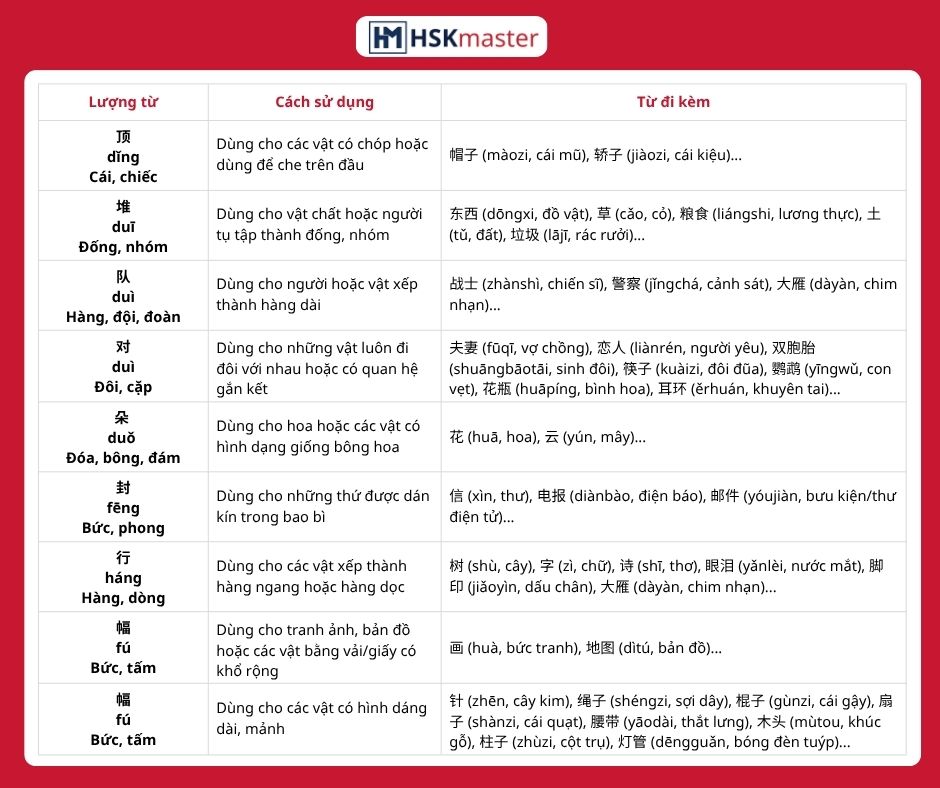 HSKmaster

| Lượng từ | Cách sử dụng | Từ đi kèm |
|---|---|---|
| 顶 dǐng Cái, chiếc | Dùng cho các vật có chóp hoặc dùng để che trên đầu | 帽子 (màozi, cái mũ), 轿子 (jiàozi, cái kiệu)... |
| 堆 duī Đống, nhóm | Dùng cho vật chất hoặc người tụ tập thành đống, nhóm | 东西 (dōngxi, đồ vật), 草 (cǎo, cỏ), 粮食 (liángshi, lương thực), 土 (tǔ, đất), 垃圾 (lājī, rác rưởi)... |
| 队 duì Hàng, đội, đoàn | Dùng cho người hoặc vật xếp thành hàng dài | 战士 (zhànshì, chiến sĩ), 警察 (jǐngchá, cảnh sát), 大雁 (dàyàn, chim nhạn)... |
| 对 duì Đôi, cặp | Dùng cho những vật luôn đi đôi với nhau hoặc có quan hệ gắn kết | 夫妻 (fūqī, vợ chồng), 恋人 (liànrén, người yêu), 双胞胎 (shuāngbāotāi, sinh đôi), 筷子 (kuàizi, đôi đũa), 鹦鹉 (yīngwǔ, con vẹt), 花瓶 (huāpíng, bình hoa), 耳环 (ěrhuán, khuyên tai)... |
| 朵 duǒ Đóa, bông, đám | Dùng cho hoa hoặc các vật có hình dạng giống bông hoa | 花 (huā, hoa), 云 (yún, mây)... |
| 封 fēng Bức, phong | Dùng cho những thứ được dán kín trong bao bì | 信 (xìn, thư), 电报 (diànbào, điện báo), 邮件 (yóujiàn, bưu kiện/thư điện tử)... |
| 行 háng Hàng, dòng | Dùng cho các vật xếp thành hàng ngang hoặc hàng dọc | 树 (shù, cây), 字 (zì, chữ), 诗 (shī, thơ), 眼泪 (yǎnlèi, nước mắt), 脚印 (jiǎoyìn, dấu chân), 大雁 (dàyàn, chim nhạn)... |
| 幅 fú Bức, tấm | Dùng cho tranh ảnh, bản đồ hoặc các vật bằng vải/giấy có khổ rộng | 画 (huà, bức tranh), 地图 (dìtú, bản đồ)... |
| 幅 fú Bức, tấm | Dùng cho các vật có hình dáng dài, mảnh | 针 (zhēn, cây kim), 绳子 (shéngzi, sợi dây), 棍子 (gùnzi, cái gậy), 扇子 (shànzi, cái quạt), 腰带 (yāodài, thắt lưng), 木头 (mùtou, khúc gỗ), 柱子 (zhùzi, cột trụ), 灯管 (dēngguǎn, bóng đèn tuýp)... |